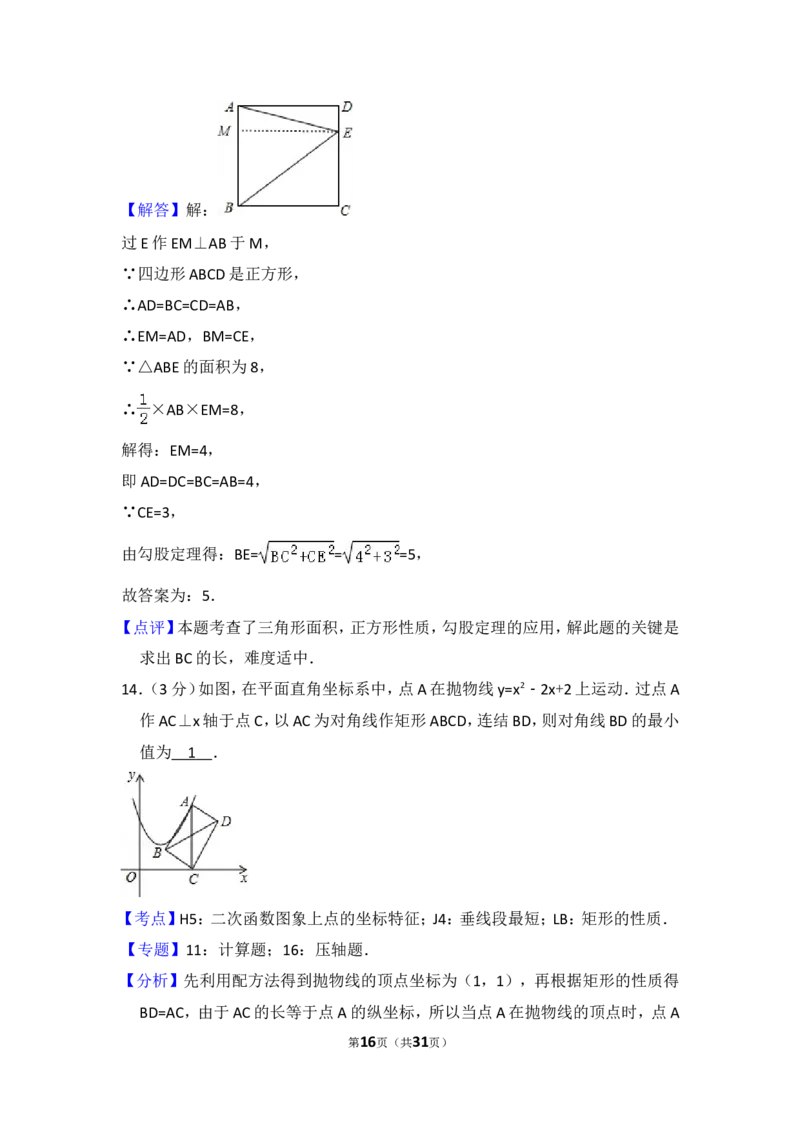 A D M E B C

【解答】解：

过 E 作 EM⊥AB 于 M，

∵四边形 ABCD 是正方形，

∴AD=BC=CD=AB，

∴EM=AD，BM=CE，

∵△ABE 的面积为 8，

∴$\frac{1}{2}$×AB×EM=8，

解得：EM=4，

即 AD=DC=BC=AB=4，

∵CE=3，

由勾股定理得：BE=$\sqrt{BC^2+CE^2}$=$\sqrt{4^2+3^2}$=5，

故答案为：5．

【点评】本题考查了三角形面积，正方形性质，勾股定理的应用，解此题的关键是求出 BC 的长，难度适中．

14．（3 分）如图，在平面直角坐标系中，点 A 在抛物线 y=x² - 2x+2 上运动．过点 A 作 AC⊥x 轴于点 C，以 AC 为对角线作矩形 ABCD，连结 BD，则对角线 BD 的最小值为 1 ．

y A D B O C x

【考点】H5：二次函数图象上点的坐标特征；J4：垂线段最短；LB：矩形的性质．

【专题】11：计算题；16：压轴题．

【分析】先利用配方法得到抛物线的顶点坐标为（1，1），再根据矩形的性质得 BD=AC，由于 AC 的长等于点 A 的纵坐标，所以当点 A 在抛物线的顶点时，点 A

第16页（共31页）